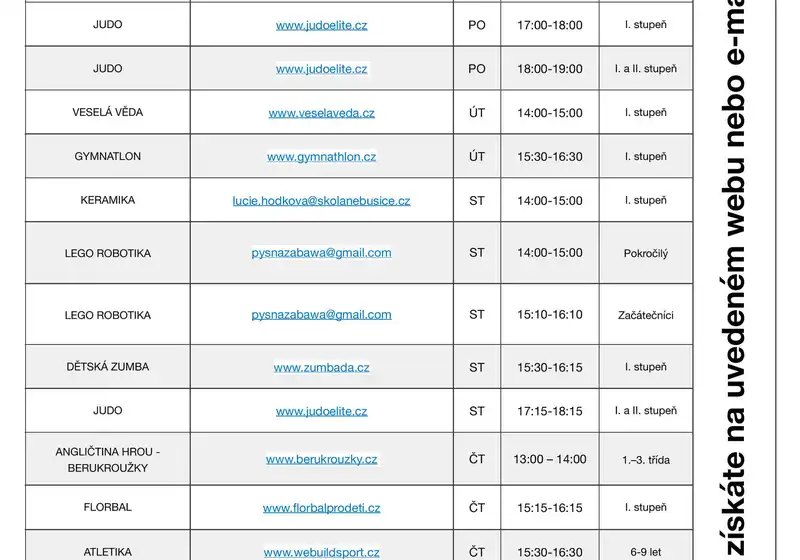 | JUDO | www.judoelite.cz | PO | 17:00-18:00 | I. stupeň |
|---|---|---|---|---|
| JUDO | www.judoelite.cz | PO | 18:00-19:00 | I. a II. stupeň |
| VESELÁ VĚDA | www.veselaveda.cz | ÚT | 14:00-15:00 | I. stupeň |
| GYMNATLON | www.gymnathlon.cz | ÚT | 15:30-16:30 | I. stupeň |
| KERAMIKA | lucie.hodkova@skolanebusice.cz | ST | 14:00-15:00 | I. stupeň |
| LEGO ROBOTIKA | pysnazabawa@gmail.com | ST | 14:00-15:00 | Pokročilý |
| LEGO ROBOTIKA | pysnazabawa@gmail.com | ST | 15:10-16:10 | Začátečníci |
| DĚTSKÁ ZUMBA | www.zumbada.cz | ST | 15:30-16:15 | I. stupeň |
| JUDO | www.judoelite.cz | ST | 17:15-18:15 | I. a II. stupeň |
| ANGLIČTINA HROU - BERUKROUŽKY | www.berukrouzky.cz | ČT | 13:00 – 14:00 | 1.–3. třída |
| FLORBAL | www.florbalprodeti.cz | ČT | 15:15-16:15 | I. stupeň |
| ATLETIKA | www.webuildsport.cz | ČT | 15:30-16:30 | 6-9 let |

získáte na uvedeném webu nebo e-ma